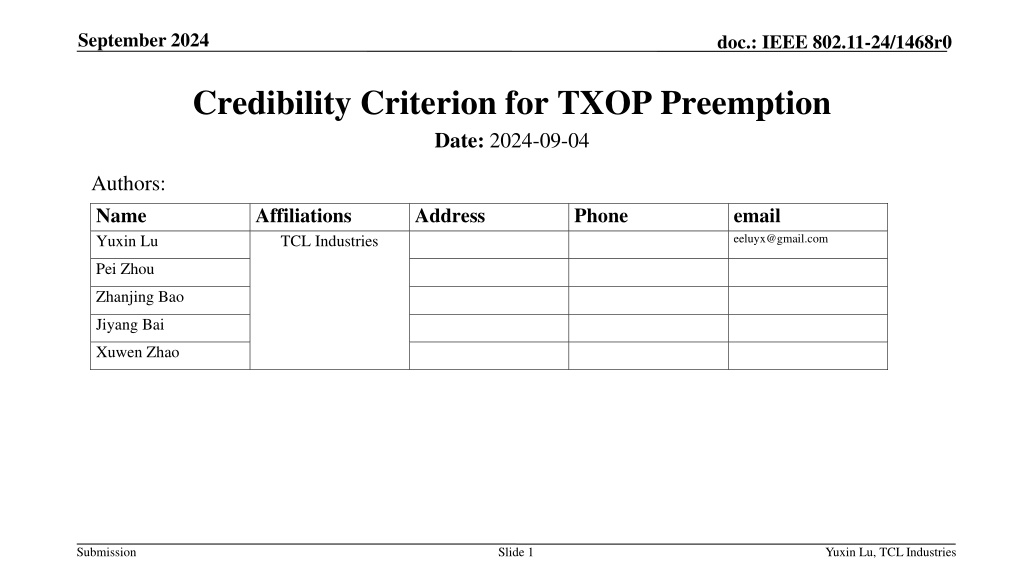 September 2024

doc.: IEEE 802.11-24/1468r0

Credibility Criterion for TXOP Preemption

Date: 2024-09-04

Authors:

| Name | Affiliations | Address | Phone | email |
|---|---|---|---|---|
| Yuxin Lu | TCL Industries | | | eeluyx@gmail.com |
| Pei Zhou | | | | |
| Zhanjing Bao | | | | |
| Jiyang Bai | | | | |
| Xuwen Zhao | | | | |

Submission

Slide 1

Yuxin Lu, TCL Industries